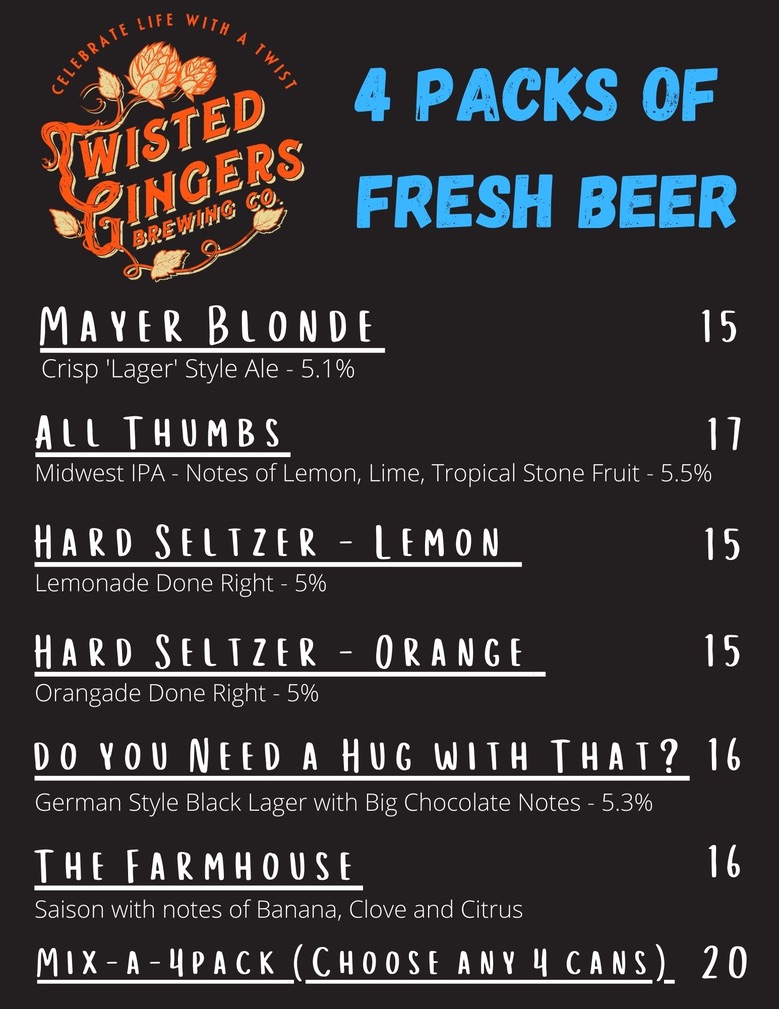 CELEBRATE LIFE WITH A TWIST
TWISTED GINGERS BREWING CO.

4 PACKS OF FRESH BEER

MAYER BLONDE 15
Crisp 'Lager' Style Ale - 5.1%

ALL THUMBS 17
Midwest IPA - Notes of Lemon, Lime, Tropical Stone Fruit - 5.5%

HARD SELTZER - LEMON 15
Lemonade Done Right - 5%

HARD SELTZER - ORANGE 15
Orangade Done Right - 5%

DO YOU NEED A HUG WITH THAT? 16
German Style Black Lager with Big Chocolate Notes - 5.3%

THE FARMHOUSE 16
Saison with notes of Banana, Clove and Citrus

MIX-A-4PACK (CHOOSE ANY 4 CANS) 20